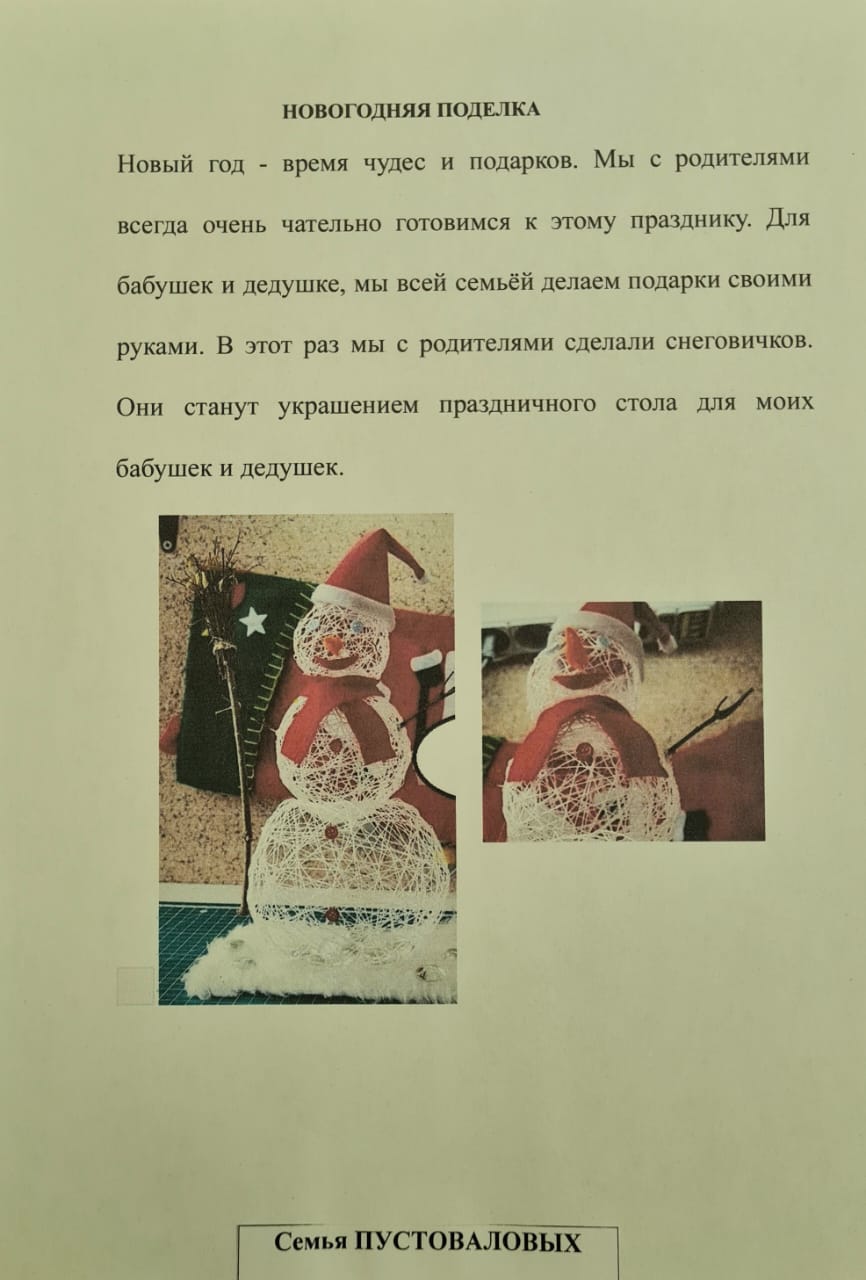 НОВОГОДНЯЯ ПОДЕЛКА

Новый год - время чудес и подарков. Мы с родителями всегда очень чательно готовимся к этому празднику. Для бабушек и дедушке, мы всей семьёй делаем подарки своими руками. В этот раз мы с родителями сделали снеговичков. Они станут украшением праздничного стола для моих бабушек и дедушек.

Семья ПУСТОВАЛОВЫХ